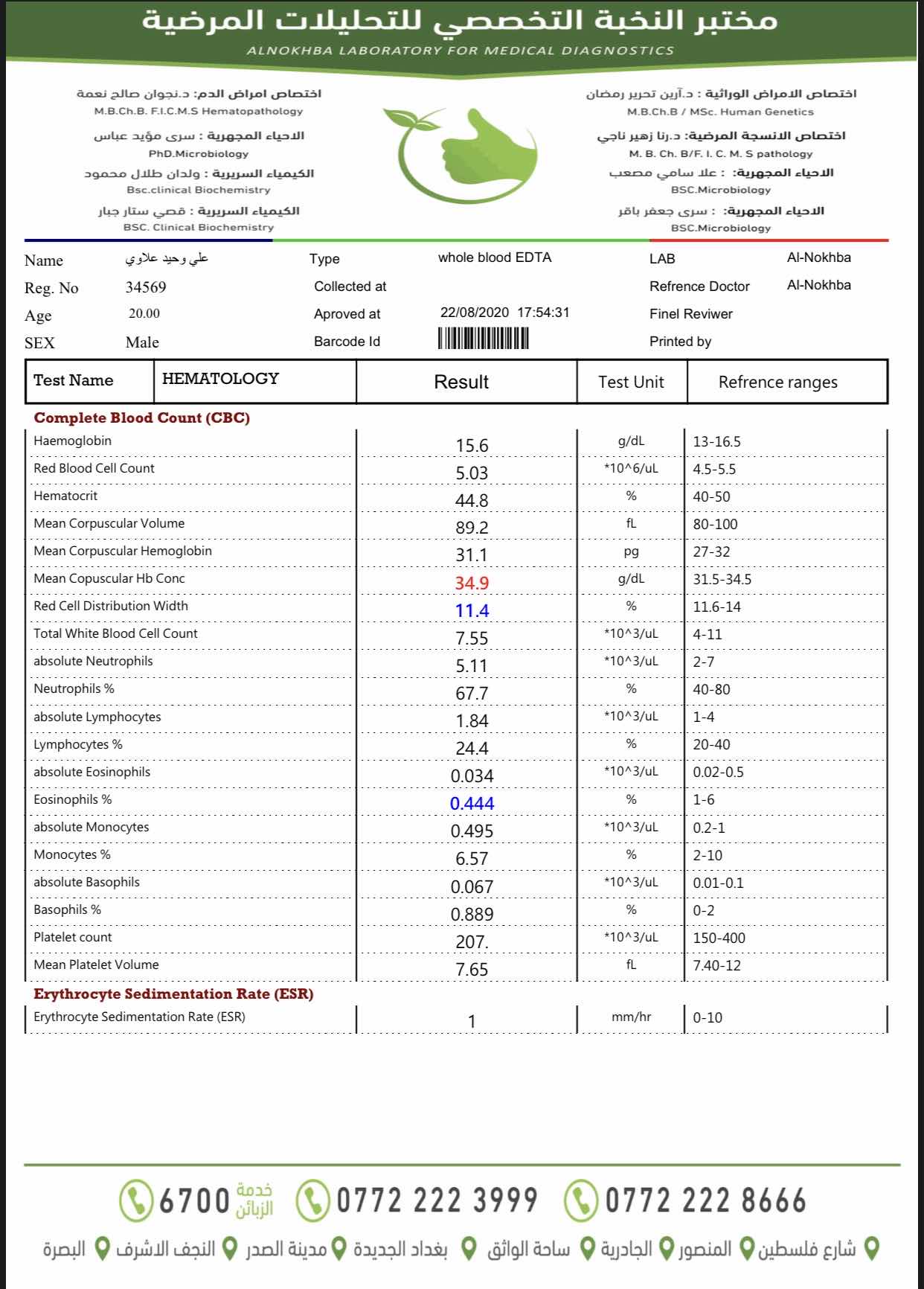 مختبر النخبة التخصصي للتحليلات المرضية
ALNOKHBA LABORATORY FOR MEDICAL DIAGNOSTICS

اختصاص الامراض الوراثية : د.آرين تحرير رمضان
M.B.Ch.B / MSc. Human Genetics
اختصاص الانسجة المرضية: د.رنا زهير ناجي
M. B. Ch. B/F. I. C. M. S pathology
الاحياء المجهرية: : علا سامي مصعب
BSC.Microbiology
الاحياء المجهرية: : سرى جعفر باقر
BSC.Microbiology

اختصاص امراض الدم: د.نجوان صالح نعمة
M.B.Ch.B. F.I.C.M.S Hematopathology
الاحياء المجهرية : سرى مؤيد عباس
PhD.Microbiology
الكيمياء السريرية : ولدان طلال محمود
Bsc.clinical Biochemistry
الكيمياء السريرية : قصي ستار جبار
BSC. Clinical Biochemistry

Name علي وحيد علاوي
Reg. No 34569
Age 20.00
SEX Male
Type whole blood EDTA
Collected at
Aproved at 22/08/2020 17:54:31
Barcode Id
LAB Al-Nokhba
Refrence Doctor Al-Nokhba
Finel Reviwer
Printed by

| Test Name | HEMATOLOGY | Result | Test Unit | Refrence ranges |
|---|---|---|---|---|
| Complete Blood Count (CBC) | | | | |
| Haemoglobin | | 15.6 | g/dL | 13-16.5 |
| Red Blood Cell Count | | 5.03 | *10^6/uL | 4.5-5.5 |
| Hematocrit | | 44.8 | % | 40-50 |
| Mean Corpuscular Volume | | 89.2 | fL | 80-100 |
| Mean Corpuscular Hemoglobin | | 31.1 | pg | 27-32 |
| Mean Copuscular Hb Conc | | 34.9 | g/dL | 31.5-34.5 |
| Red Cell Distribution Width | | 11.4 | % | 11.6-14 |
| Total White Blood Cell Count | | 7.55 | *10^3/uL | 4-11 |
| absolute Neutrophils | | 5.11 | *10^3/uL | 2-7 |
| Neutrophils % | | 67.7 | % | 40-80 |
| absolute Lymphocytes | | 1.84 | *10^3/uL | 1-4 |
| Lymphocytes % | | 24.4 | % | 20-40 |
| absolute Eosinophils | | 0.034 | *10^3/uL | 0.02-0.5 |
| Eosinophils % | | 0.444 | % | 1-6 |
| absolute Monocytes | | 0.495 | *10^3/uL | 0.2-1 |
| Monocytes % | | 6.57 | % | 2-10 |
| absolute Basophils | | 0.067 | *10^3/uL | 0.01-0.1 |
| Basophils % | | 0.889 | % | 0-2 |
| Platelet count | | 207. | *10^3/uL | 150-400 |
| Mean Platelet Volume | | 7.65 | fL | 7.40-12 |
| Erythrocyte Sedimentation Rate (ESR) | | | | |
| Erythrocyte Sedimentation Rate (ESR) | | 1 | mm/hr | 0-10 |

6700 خدمة الزبائن 0772 222 3999 0772 222 8666
شارع فلسطين المنصور الجادرية ساحة الواثق بغداد الجديدة مدينة الصدر النجف الاشرف البصرة